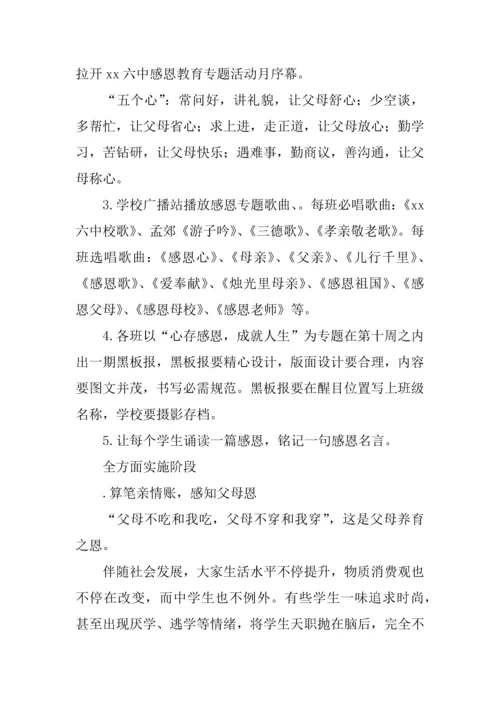 拉开 xx 六中感恩教育专题活动月序幕。

“五个心”：常问好，讲礼貌，让父母舒心；少空谈，多帮忙，让父母省心；求上进，走正道，让父母放心；勤学习，苦钻研，让父母快乐；遇难事，勤商议，善沟通，让父母称心。

3. 学校广播站播放感恩专题歌曲、。每班必唱歌曲：《xx 六中校歌》、孟郊《游子吟》、《三德歌》、《孝亲敬老歌》。每班选唱歌曲：《感恩心》、《母亲》、《父亲》、《儿行千里》、《感恩歌》、《爱奉献》、《烛光里母亲》、《感恩祖国》、《感恩父母》、《感恩母校》、《感恩老师》等。

4. 各班以“心存感恩，成就人生”为专题在第十周之内出一期黑板报，黑板报要精心设计，版面设计要合理，内容要图文并茂，书写必需规范。黑板报要在醒目位置写上班级名称，学校要摄影存档。

5. 让每个学生诵读一篇感恩，铭记一句感恩名言。

全方面实施阶段

. 算笔亲情账，感知父母恩

“父母不吃和我吃，父母不穿和我穿”，这是父母养育之恩。

伴随社会发展，大家生活水平不停提升，物质消费观也不停在改变，而中学生也不例外。有些学生一味追求时尚，甚至出现厌学、逃学等情绪，将学生天职抛在脑后，完全不